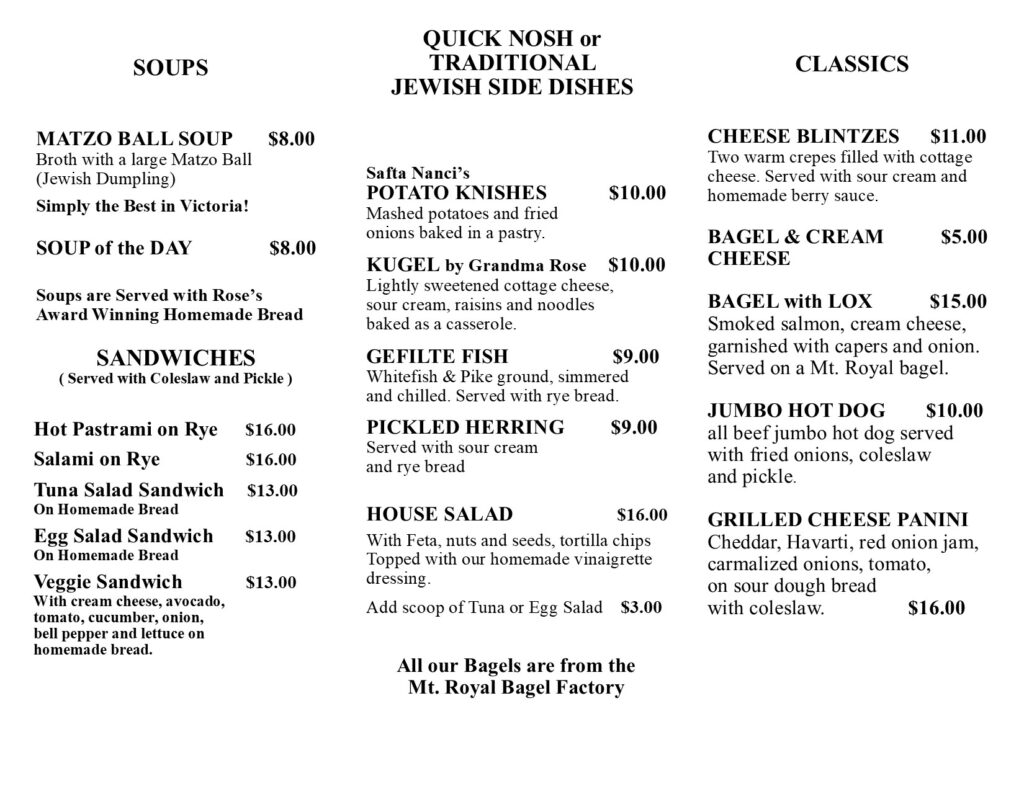 SOUPS

MATZO BALL SOUP $8.00
Broth with a large Matzo Ball (Jewish Dumpling)

Simply the Best in Victoria!

SOUP of the DAY $8.00

Soups are Served with Rose's Award Winning Homemade Bread

SANDWICHES
( Served with Coleslaw and Pickle )

Hot Pastrami on Rye $16.00

Salami on Rye $16.00

Tuna Salad Sandwich $13.00
On Homemade Bread

Egg Salad Sandwich $13.00
On Homemade Bread

Veggie Sandwich $13.00
With cream cheese, avocado, tomato, cucumber, onion, bell pepper and lettuce on homemade bread.

QUICK NOSH or TRADITIONAL JEWISH SIDE DISHES

Safta Nanci's
POTATO KNISHES $10.00
Mashed potatoes and fried onions baked in a pastry.

KUGEL by Grandma Rose $10.00
Lightly sweetened cottage cheese, sour cream, raisins and noodles baked as a casserole.

GEFILTE FISH $9.00
Whitefish & Pike ground, simmered and chilled. Served with rye bread.

PICKLED HERRING $9.00
Served with sour cream and rye bread

HOUSE SALAD $16.00
With Feta, nuts and seeds, tortilla chips Topped with our homemade vinaigrette dressing.

Add scoop of Tuna or Egg Salad $3.00

All our Bagels are from the Mt. Royal Bagel Factory

CLASSICS

CHEESE BLINTZES $11.00
Two warm crepes filled with cottage cheese. Served with sour cream and homemade berry sauce.

BAGEL & CREAM CHEESE $5.00

BAGEL with LOX $15.00
Smoked salmon, cream cheese, garnished with capers and onion. Served on a Mt. Royal bagel.

JUMBO HOT DOG $10.00
all beef jumbo hot dog served with fried onions, coleslaw and pickle.

GRILLED CHEESE PANINI
Cheddar, Havarti, red onion jam, carmalized onions, tomato, on sour dough bread with coleslaw. $16.00